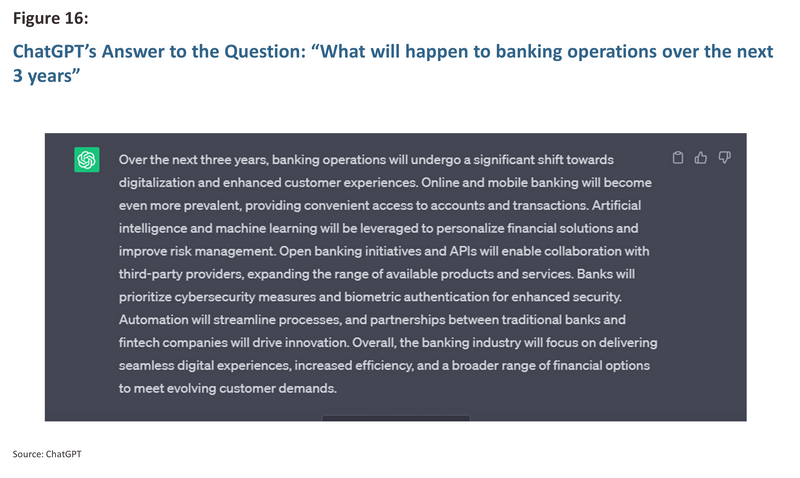 Figure 16:

ChatGPT's Answer to the Question: "What will happen to banking operations over the next 3 years"

Over the next three years, banking operations will undergo a significant shift towards digitalization and enhanced customer experiences. Online and mobile banking will become even more prevalent, providing convenient access to accounts and transactions. Artificial intelligence and machine learning will be leveraged to personalize financial solutions and improve risk management. Open banking initiatives and APIs will enable collaboration with third-party providers, expanding the range of available products and services. Banks will prioritize cybersecurity measures and biometric authentication for enhanced security. Automation will streamline processes, and partnerships between traditional banks and fintech companies will drive innovation. Overall, the banking industry will focus on delivering seamless digital experiences, increased efficiency, and a broader range of financial options to meet evolving customer demands.

Source: ChatGPT